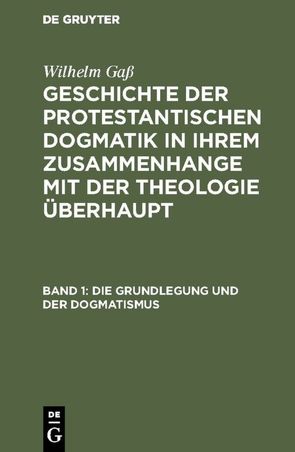 DE GRUYTER

Wilhelm Gaß

GESCHICHTE DER PROTESTANTISCHEN DOGMATIK IN IHREM ZUSAMMENHANGE MIT DER THEOLOGIE ÜBERHAUPT

BAND 1: DIE GRUNDLEGUNG UND DER DOGMATISMUS

DE
G